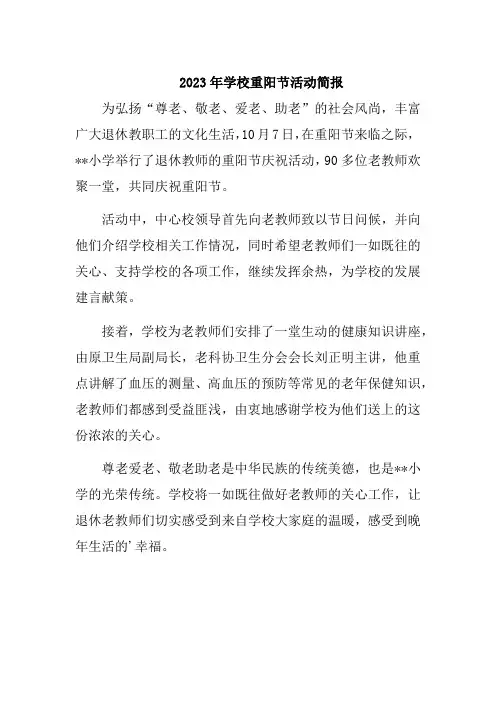 2023年学校重阳节活动简报

为弘扬“尊老、敬老、爱老、助老”的社会风尚，丰富广大退休教职工的文化生活，10月7日，在重阳节来临之际，**小学举行了退休教师的重阳节庆祝活动，90多位老教师欢聚一堂，共同庆祝重阳节。

活动中，中心校领导首先向老教师致以节日问候，并向他们介绍学校相关工作情况，同时希望老教师们一如既往的关心、支持学校的各项工作，继续发挥余热，为学校的发展建言献策。

接着，学校为老教师们安排了一堂生动的健康知识讲座，由原卫生局副局长，老科协卫生分会会长刘正明主讲，他重点讲解了血压的测量、高血压的预防等常见的老年保健知识，老教师们都感到受益匪浅，由衷地感谢学校为他们送上的这份浓浓的关心。

尊老爱老、敬老助老是中华民族的传统美德，也是**小学的光荣传统。学校将一如既往做好老教师的关心工作，让退休老教师们切实感受到来自学校大家庭的温暖，感受到晚年生活的’幸福。